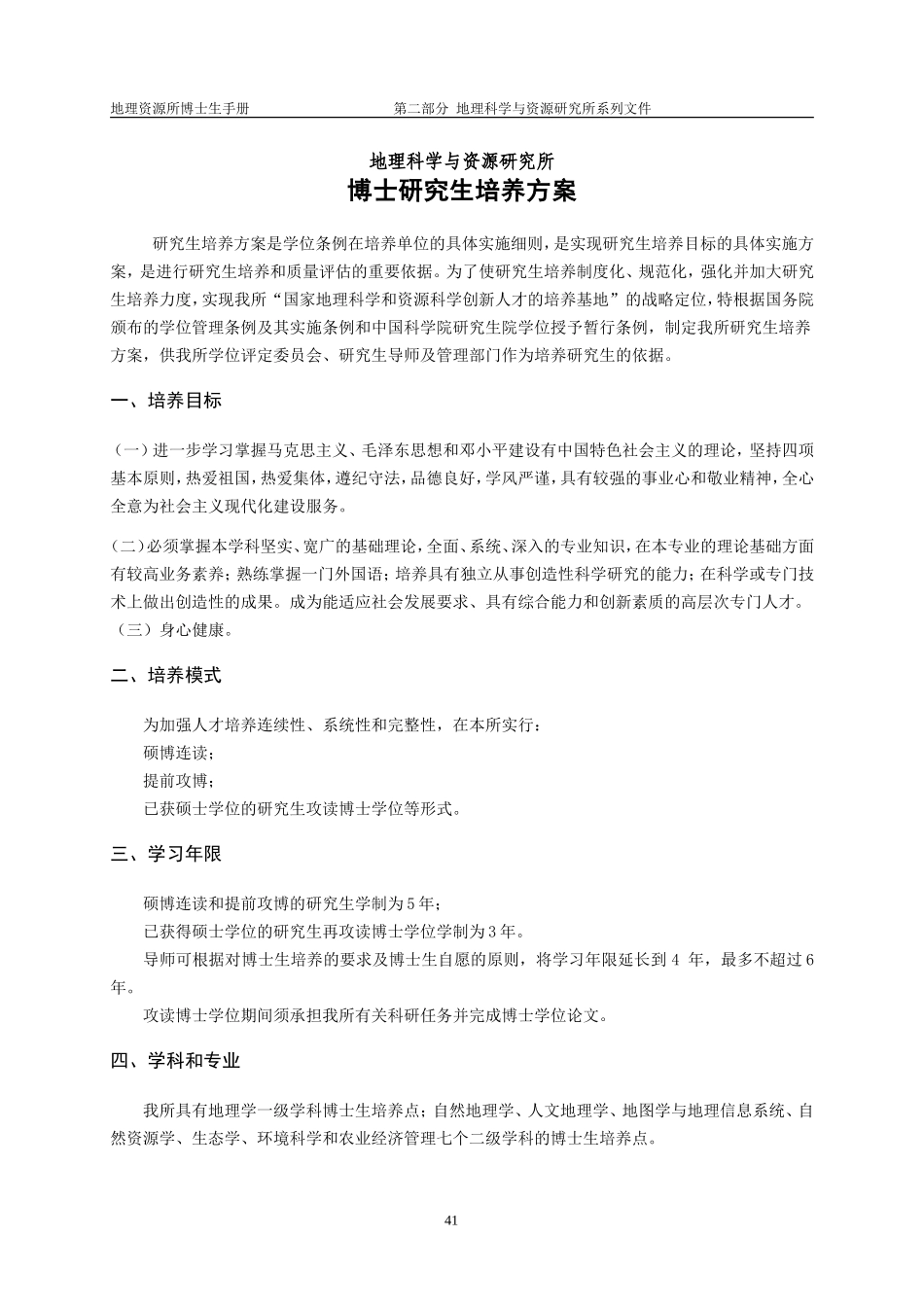 地理资源所博士生手册　　第二部分 地理科学与资源研究所系列文件

地理科学与资源研究所
博士研究生培养方案

研究生培养方案是学位条例在培养单位的具体实施细则，是实现研究生培养目标的具体实施方案，是进行研究生培养和质量评估的重要依据。为了使研究生培养制度化、规范化，强化并加大研究生培养力度，实现我所“国家地理科学和资源科学创新人才的培养基地”的战略定位，特根据国务院颁布的学位管理条例及其实施条例和中国科学院研究生院学位授予暂行条例，制定我所研究生培养方案，供我所学位评定委员会、研究生导师及管理部门作为培养研究生的依据。

一、培养目标

（一）进一步学习掌握马克思主义、毛泽东思想和邓小平建设有中国特色社会主义的理论，坚持四项基本原则，热爱祖国，热爱集体，遵纪守法，品德良好，学风严谨，具有较强的事业心和敬业精神，全心全意为社会主义现代化建设服务。

（二）必须掌握本学科坚实、宽广的基础理论，全面、系统、深入的专业知识，在本专业的理论基础方面有较高业务素养；熟练掌握一门外国语；培养具有独立从事创造性科学研究的能力；在科学或专门技术上做出创造性的成果。成为能适应社会发展要求、具有综合能力和创新素质的高层次专门人才。
（三）身心健康。

二、培养模式

为加强人才培养连续性、系统性和完整性，在本所实行：
硕博连读；
提前攻博；
已获硕士学位的研究生攻读博士学位等形式。

三、学习年限

硕博连读和提前攻博的研究生学制为 5 年；
已获得硕士学位的研究生再攻读博士学位学制为 3 年。
导师可根据对博士生培养的要求及博士生自愿的原则，将学习年限延长到 4 年，最多不超过 6 年。
攻读博士学位期间须承担我所有关科研任务并完成博士学位论文。

四、学科和专业

我所具有地理学一级学科博士生培养点；自然地理学、人文地理学、地图学与地理信息系统、自然资源学、生态学、环境科学和农业经济管理七个二级学科的博士生培养点。

41